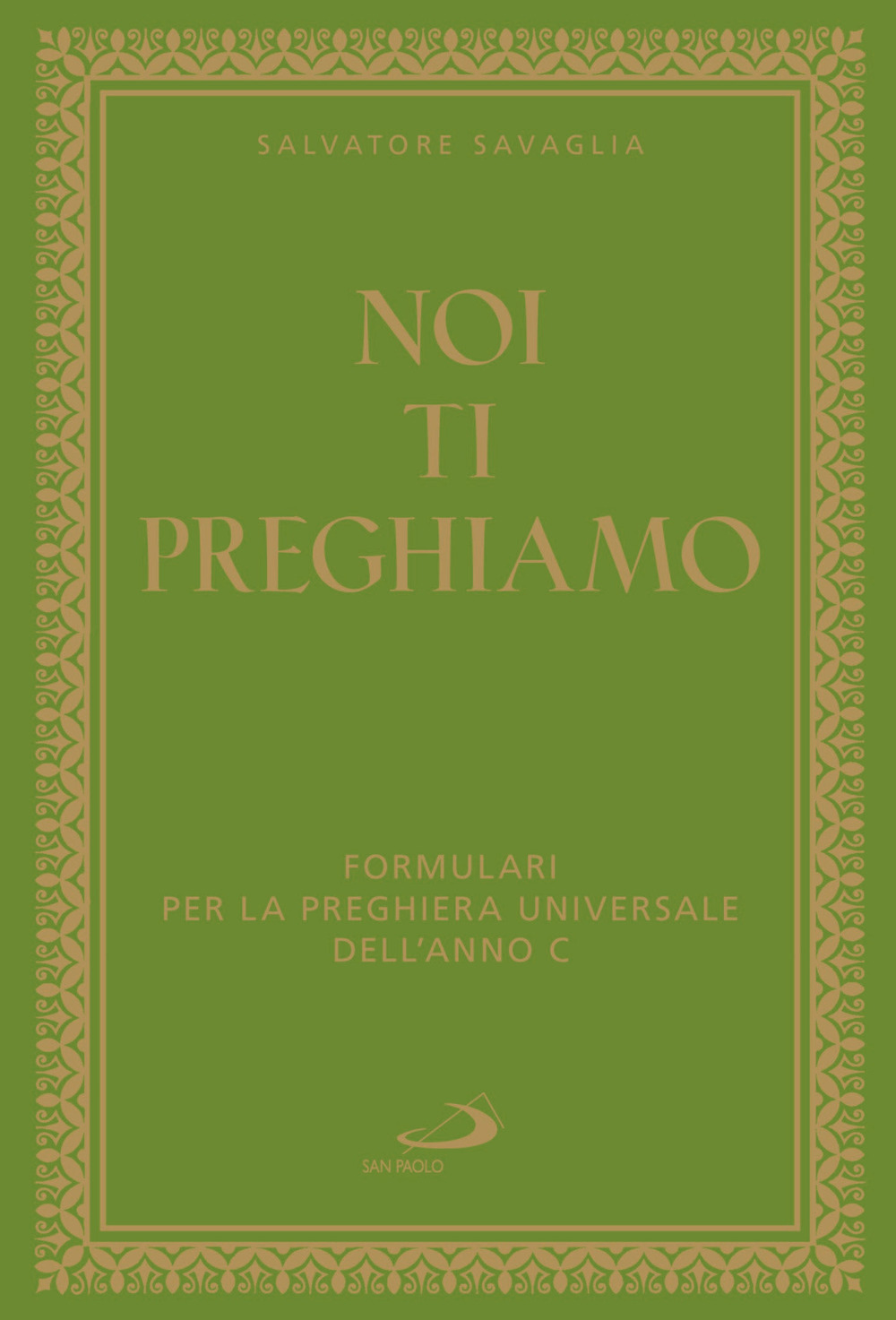 SALVATORE SAVAGLIA

NOI
TI
PREGHIAMO

FORMULARI
PER LA PREGHIERA UNIVERSALE
DELL'ANNO C

SAN PAOLO